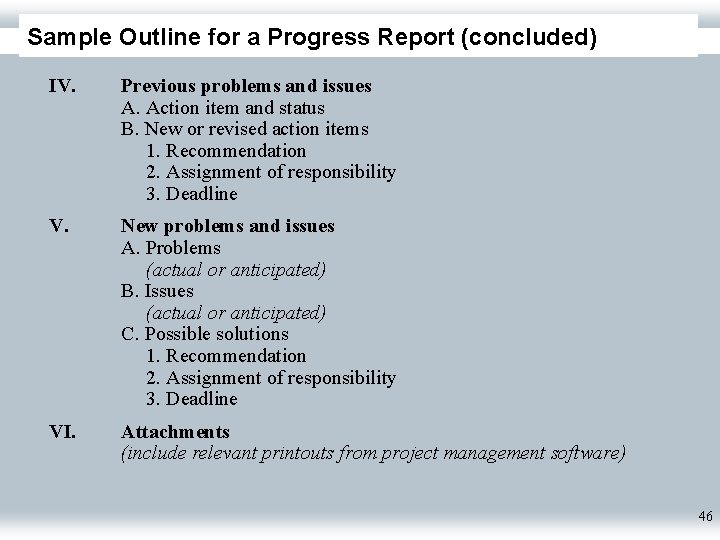 Sample Outline for a Progress Report (concluded)

IV. Previous problems and issues
A. Action item and status
B. New or revised action items
1. Recommendation
2. Assignment of responsibility
3. Deadline

V. New problems and issues
A. Problems
(actual or anticipated)
B. Issues
(actual or anticipated)
C. Possible solutions
1. Recommendation
2. Assignment of responsibility
3. Deadline

VI. Attachments
(include relevant printouts from project management software)

46